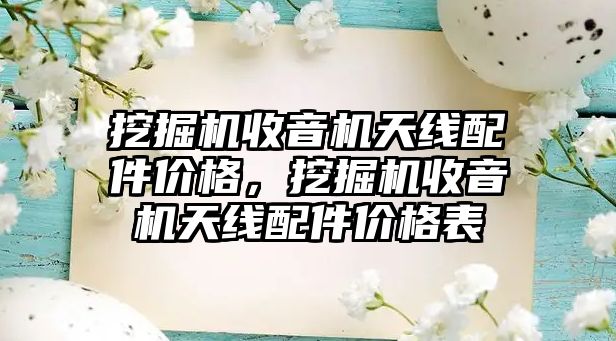 挖掘机收音机天线配件价格，挖掘机收音机天线配件价格表